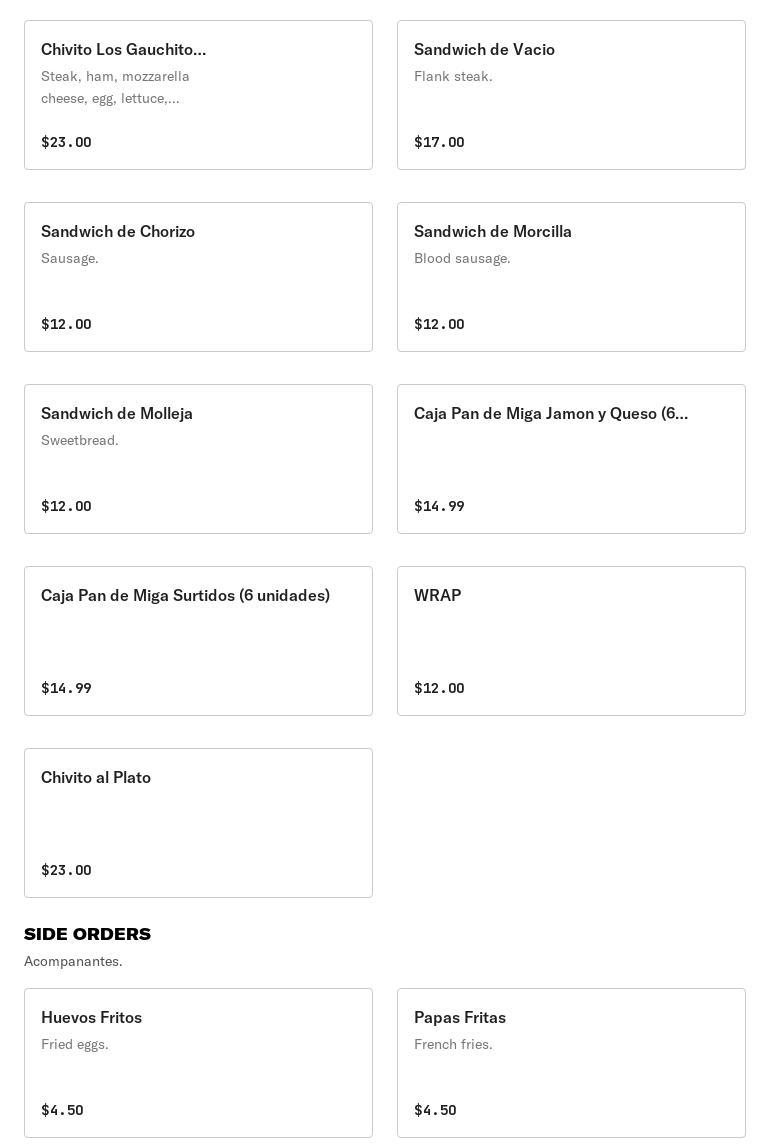 Chivito Los Gauchito...
Steak, ham, mozzarella cheese, egg, lettuce,...
$23.00

Sandwich de Vacio
Flank steak.
$17.00

Sandwich de Chorizo
Sausage.
$12.00

Sandwich de Morcilla
Blood sausage.
$12.00

Sandwich de Molleja
Sweetbread.
$12.00

Caja Pan de Miga Jamon y Queso (6...
$14.99

Caja Pan de Miga Surtidos (6 unidades)
$14.99

WRAP
$12.00

Chivito al Plato
$23.00

SIDE ORDERS
Acompanantes.

Huevos Fritos
Fried eggs.
$4.50

Papas Fritas
French fries.
$4.50